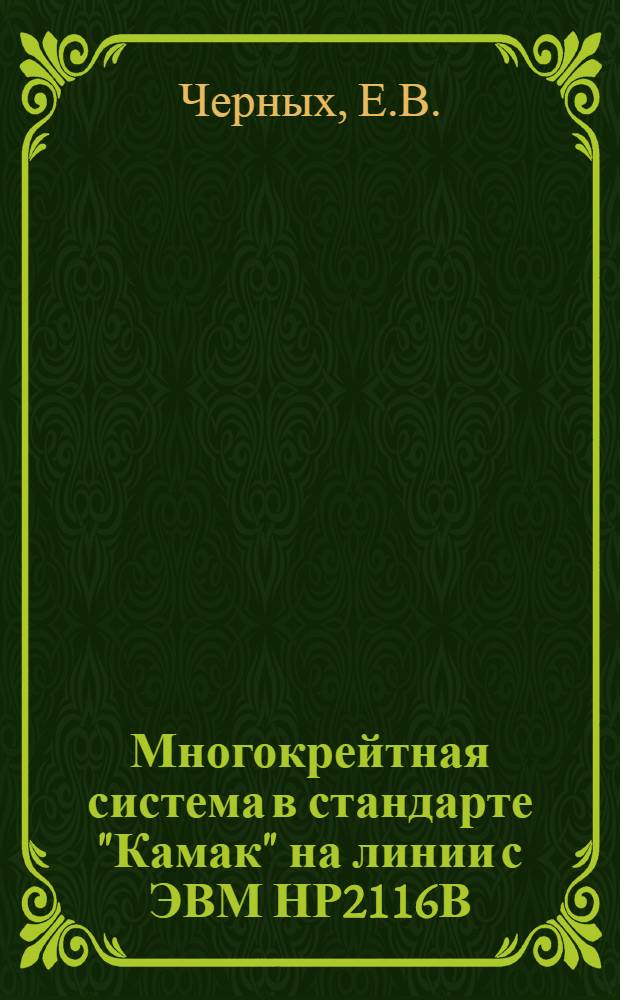 Черных, Е.В.

Многокрейтная система в стандарте "Камак" на линии с ЭВМ HP2116B